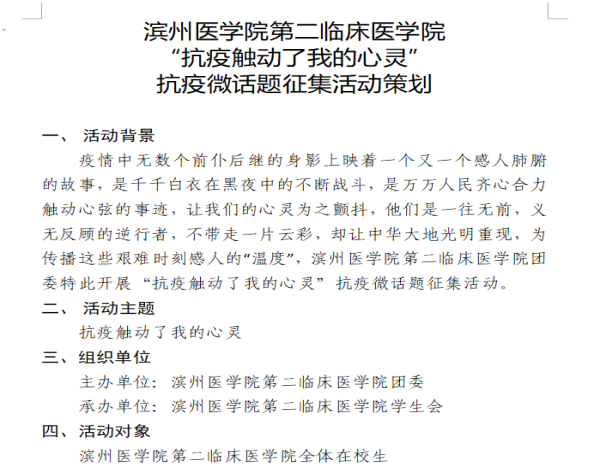 滨州医学院第二临床医学院
“抗疫触动了我的心灵”
抗疫微话题征集活动策划

一、 活动背景

疫情中无数个前仆后继的身影上映着一个又一个感人肺腑的故事，是千千白衣在黑夜中的不断战斗，是万万人民齐心合力触动心弦的事迹，让我们的心灵为之颤抖，他们是一往无前，义无反顾的逆行者，不带走一片云彩，却让中华大地光明重现，为传播这些艰难时刻感人的“温度”，滨州医学院第二临床医学院团委特此开展“抗疫触动了我的心灵”抗疫微话题征集活动。

二、 活动主题

抗疫触动了我的心灵

三、组织单位

主办单位：滨州医学院第二临床医学院团委

承办单位：滨州医学院第二临床医学院学生会

四、活动对象

滨州医学院第二临床医学院全体在校生